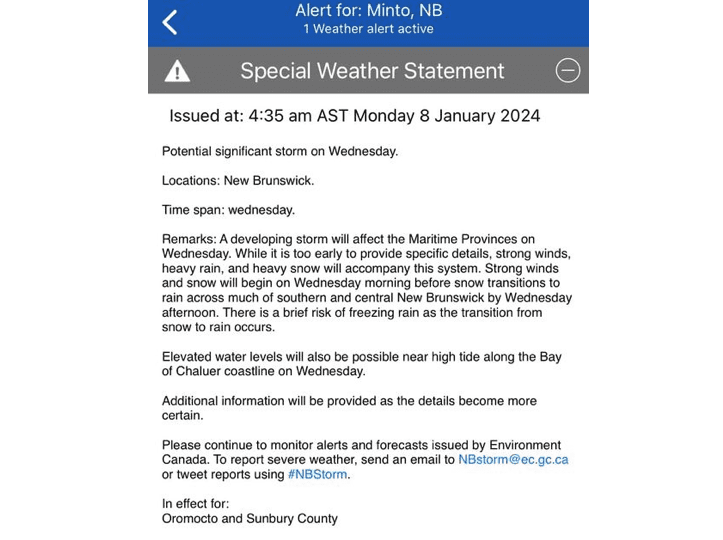 Alert for: Minto, NB
1 Weather alert active

Special Weather Statement

Issued at: 4:35 am AST Monday 8 January 2024

Potential significant storm on Wednesday.

Locations: New Brunswick.

Time span: wednesday.

Remarks: A developing storm will affect the Maritime Provinces on Wednesday. While it is too early to provide specific details, strong winds, heavy rain, and heavy snow will accompany this system. Strong winds and snow will begin on Wednesday morning before snow transitions to rain across much of southern and central New Brunswick by Wednesday afternoon. There is a brief risk of freezing rain as the transition from snow to rain occurs.

Elevated water levels will also be possible near high tide along the Bay of Chaluer coastline on Wednesday.

Additional information will be provided as the details become more certain.

Please continue to monitor alerts and forecasts issued by Environment Canada. To report severe weather, send an email to NBstorm@ec.gc.ca or tweet reports using #NBStorm.

In effect for:
Oromocto and Sunbury County